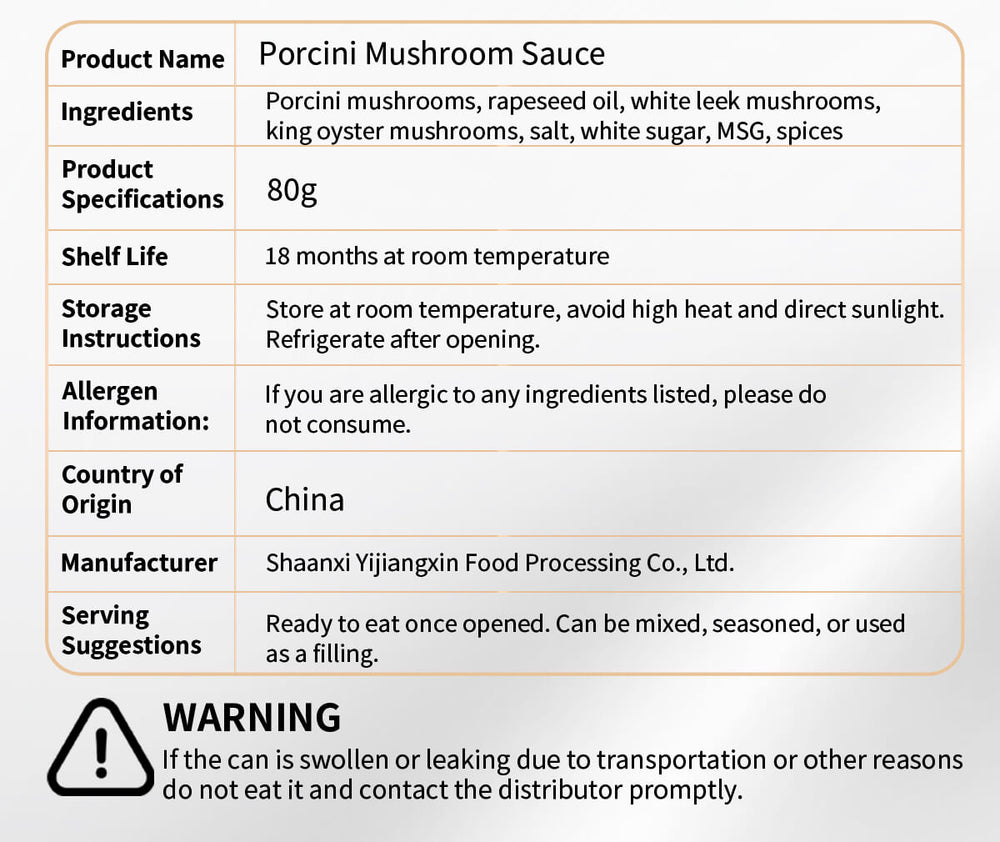 | Product Name | Porcini Mushroom Sauce |
|---|---|
| Ingredients | Porcini mushrooms, rapeseed oil, white leek mushrooms, king oyster mushrooms, salt, white sugar, MSG, spices |
| Product Specifications | 80g |
| Shelf Life | 18 months at room temperature |
| Storage Instructions | Store at room temperature, avoid high heat and direct sunlight. Refrigerate after opening. |
| Allergen Information: | If you are allergic to any ingredients listed, please do not consume. |
| Country of Origin | China |
| Manufacturer | Shaanxi Yijiangxin Food Processing Co., Ltd. |
| Serving Suggestions | Ready to eat once opened. Can be mixed, seasoned, or used as a filling. |

WARNING
If the can is swollen or leaking due to transportation or other reasons do not eat it and contact the distributor promptly.